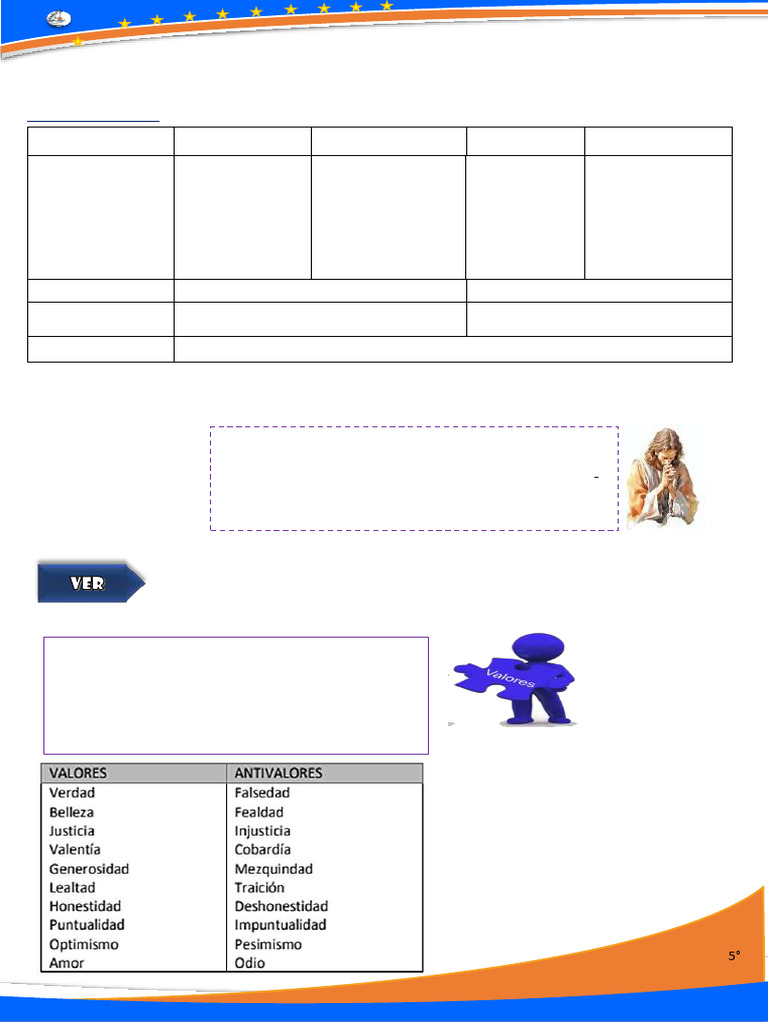 VER

Valores

| VALORES | ANTIVALORES |
|---|---|
| Verdad | Falsedad |
| Belleza | Fealdad |
| Justicia | Injusticia |
| Valentía | Cobardía |
| Generosidad | Mezquindad |
| Lealtad | Traición |
| Honestidad | Deshonestidad |
| Puntualidad | Impuntualidad |
| Optimismo | Pesimismo |
| Amor | Odio |

5°